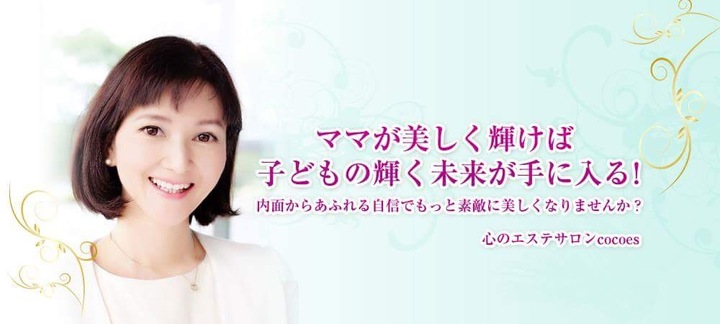 ママが美しく輝けば
子どもの輝く未来が手に入る!
内面からあふれる自信でもっと素敵に美しくなりませんか？

心のエステサロンcocoes